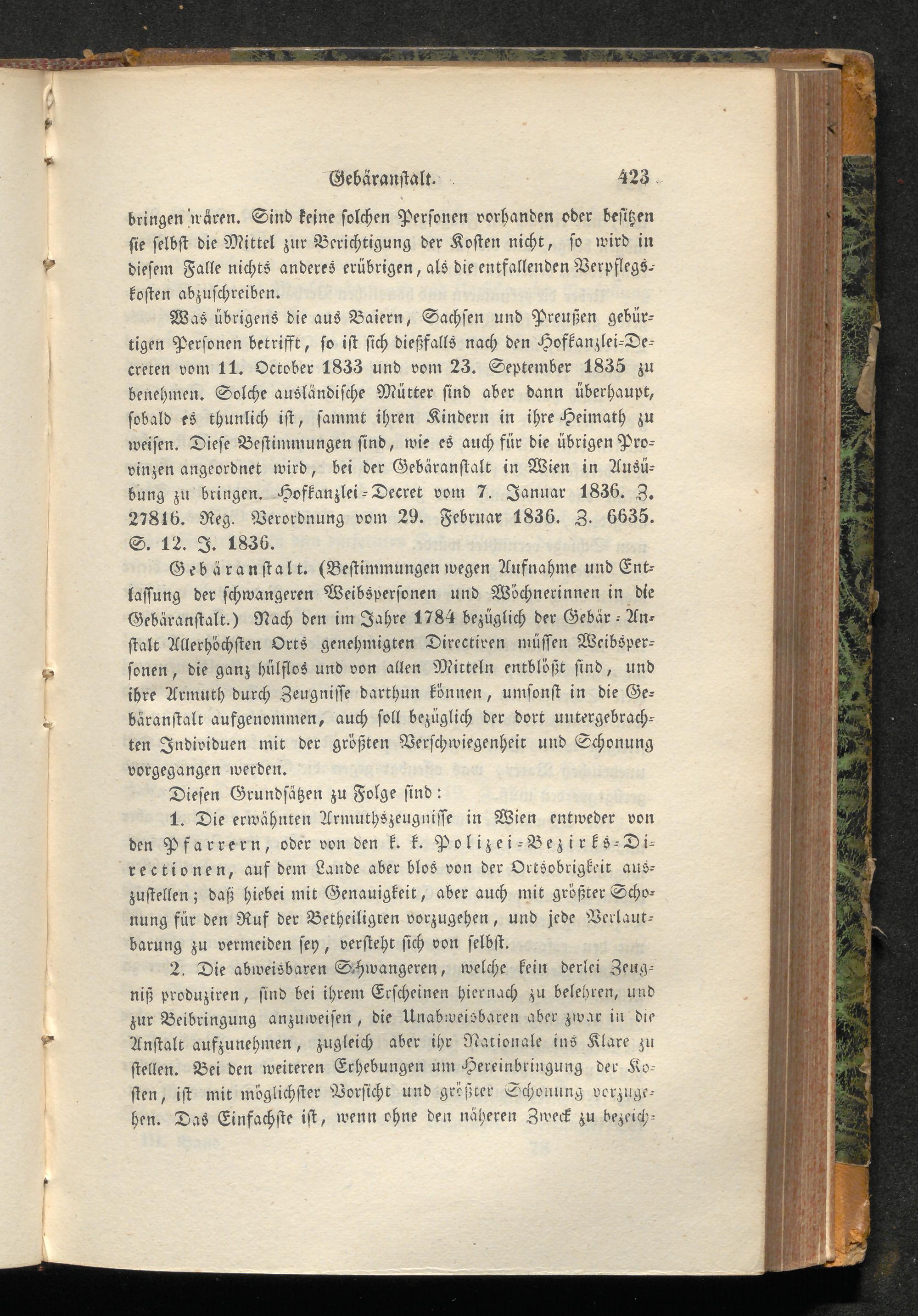 Gebäranstalt. 423

bringen wären. Sind keine solchen Personen vorhanden oder besitzen sie selbst die Mittel zur Berichtigung der Kosten nicht, so wird in diesem Falle nichts anderes erübrigen, als die entfallenden Verpflegskosten abzuschreiben.

Was übrigens die aus Baiern, Sachsen und Preußen gebürtigen Personen betrifft, so ist sich dießfalls nach den Hofkanzlei-Decreten vom 11. October 1833 und vom 23. September 1835 zu benehmen. Solche ausländische Mütter sind aber dann überhaupt, sobald es thunlich ist, sammt ihren Kindern in ihre Heimath zu weisen. Diese Bestimmungen sind, wie es auch für die übrigen Provinzen angeordnet wird, bei der Gebäranstalt in Wien in Ausübung zu bringen. Hofkanzlei-Decret vom 7. Januar 1836. Z. 27816. Reg. Verordnung vom 29. Februar 1836. Z. 6635. S. 12. J. 1836.

Gebäranstalt. (Bestimmungen wegen Aufnahme und Entlassung der schwangeren Weibspersonen und Wöchnerinnen in die Gebäranstalt.) Nach den im Jahre 1784 bezüglich der Gebär-Anstalt Allerhöchsten Orts genehmigten Directiven müssen Weibspersonen, die ganz hülflos und von allen Mitteln entblößt sind, und ihre Armuth durch Zeugnisse darthun können, umsonst in die Gebäranstalt aufgenommen, auch soll bezüglich der dort untergebrachten Individuen mit der größten Verschwiegenheit und Schonung vorgegangen werden.

Diesen Grundsätzen zu Folge sind:

1. Die erwähnten Armuthszeugnisse in Wien entweder von den Pfarrern, oder von den k. k. Polizei-Bezirks-Directionen, auf dem Lande aber blos von der Ortsobrigkeit auszustellen; daß hiebei mit Genauigkeit, aber auch mit größter Schonung für den Ruf der Betheiligten vorzugehen, und jede Verlautbarung zu vermeiden sey, versteht sich von selbst.

2. Die abweisbaren Schwangeren, welche kein derlei Zeugniß produziren, sind bei ihrem Erscheinen hiernach zu belehren, und zur Beibringung anzuweisen, die Unabweisbaren aber zwar in die Anstalt aufzunehmen, zugleich aber ihr Nationale ins Klare zu stellen. Bei den weiteren Erhebungen um Hereinbringung der Kosten, ist mit möglichster Vorsicht und größter Schonung vorzugehen. Das Einfachste ist, wenn ohne den näheren Zweck zu bezeich-